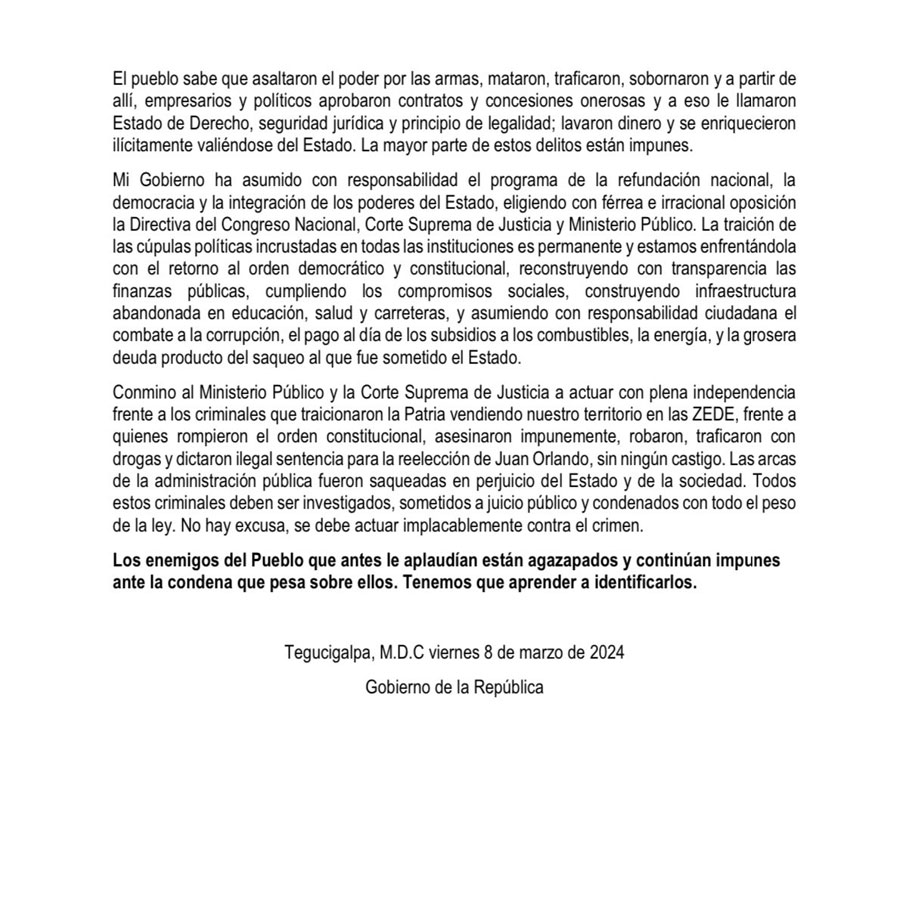 El pueblo sabe que asaltaron el poder por las armas, mataron, traficaron, sobornaron y a partir de allí, empresarios y políticos aprobaron contratos y concesiones onerosas y a eso le llamaron Estado de Derecho, seguridad jurídica y principio de legalidad; lavaron dinero y se enriquecieron ilícitamente valiéndose del Estado. La mayor parte de estos delitos están impunes.

Mi Gobierno ha asumido con responsabilidad el programa de la refundación nacional, la democracia y la integración de los poderes del Estado, eligiendo con férrea e irracional oposición la Directiva del Congreso Nacional, Corte Suprema de Justicia y Ministerio Público. La traición de las cúpulas políticas incrustadas en todas las instituciones es permanente y estamos enfrentándola con el retorno al orden democrático y constitucional, reconstruyendo con transparencia las finanzas públicas, cumpliendo los compromisos sociales, construyendo infraestructura abandonada en educación, salud y carreteras, y asumiendo con responsabilidad ciudadana el combate a la corrupción, el pago al día de los subsidios a los combustibles, la energía, y la grosera deuda producto del saqueo al que fue sometido el Estado.

Conmino al Ministerio Público y la Corte Suprema de Justicia a actuar con plena independencia frente a los criminales que traicionaron la Patria vendiendo nuestro territorio en las ZEDE, frente a quienes rompieron el orden constitucional, asesinaron impunemente, robaron, traficaron con drogas y dictaron ilegal sentencia para la reelección de Juan Orlando, sin ningún castigo. Las arcas de la administración pública fueron saqueadas en perjuicio del Estado y de la sociedad. Todos estos criminales deben ser investigados, sometidos a juicio público y condenados con todo el peso de la ley. No hay excusa, se debe actuar implacablemente contra el crimen.

Los enemigos del Pueblo que antes le aplaudían están agazapados y continúan impunes ante la condena que pesa sobre ellos. Tenemos que aprender a identificarlos.

Tegucigalpa, M.D.C viernes 8 de marzo de 2024

Gobierno de la República